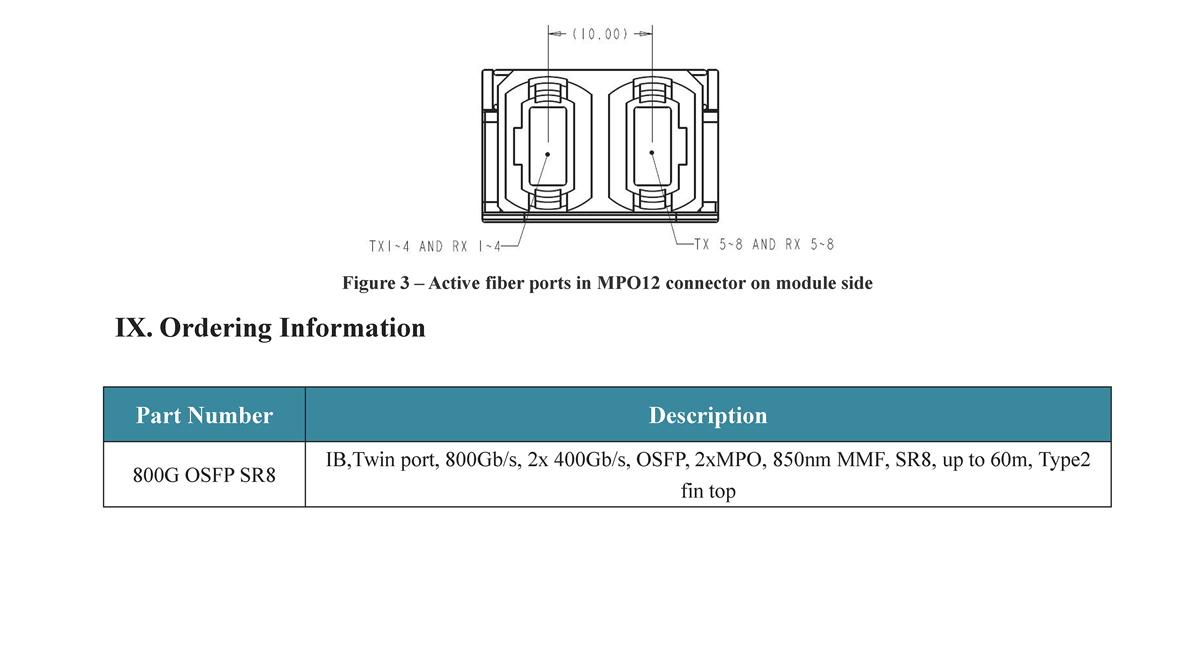 (10.00)

TX1~4 AND RX 1~4

TX 5~8 AND RX 5~8

Figure 3 – Active fiber ports in MPO12 connector on module side

IX. Ordering Information

| Part Number | Description |
|---|---|
| 800G OSFP SR8 | IB,Twin port, 800Gb/s, 2x 400Gb/s, OSFP, 2xMPO, 850nm MMF, SR8, up to 60m, Type2 fin top |